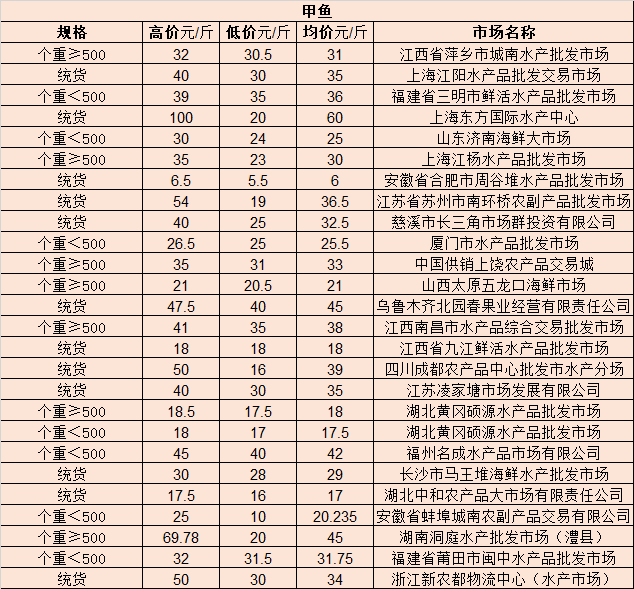 甲鱼

| 规格 | 高价元/斤 | 低价元/斤 | 均价元/斤 | 市场名称 |
|---|---|---|---|---|
| 个重≥500 | 32 | 30.5 | 31 | 江西省萍乡市城南水产批发市场 |
| 统货 | 40 | 30 | 35 | 上海江阳水产品批发交易市场 |
| 个重<500 | 39 | 35 | 36 | 福建省三明市鲜活水产品批发市场 |
| 统货 | 100 | 20 | 60 | 上海东方国际水产中心 |
| 个重<500 | 30 | 24 | 25 | 山东济南海鲜大市场 |
| 个重≥500 | 35 | 23 | 30 | 上海江杨水产品批发市场 |
| 统货 | 6.5 | 5.5 | 6 | 安徽省合肥市周谷堆水产品批发市场 |
| 统货 | 54 | 19 | 36.5 | 江苏省苏州市南环桥农副产品批发市场 |
| 统货 | 40 | 25 | 32.5 | 慈溪市长三角市场群投资有限公司 |
| 个重<500 | 26.5 | 25 | 25.5 | 厦门市水产品批发市场 |
| 个重≥500 | 35 | 31 | 33 | 中国供销上饶农产品交易城 |
| 个重≥500 | 21 | 20.5 | 21 | 山西太原五龙口海鲜市场 |
| 统货 | 47.5 | 40 | 45 | 乌鲁木齐北园春果业经营有限责任公司 |
| 个重≥500 | 41 | 35 | 38 | 江西南昌市水产品综合交易批发市场 |
| 统货 | 18 | 18 | 18 | 江西省九江鲜活水产品批发市场 |
| 统货 | 50 | 16 | 39 | 四川成都农产品中心批发市水产分场 |
| 统货 | 40 | 30 | 35 | 江苏凌家塘市场发展有限公司 |
| 个重≥500 | 18.5 | 17.5 | 18 | 湖北黄冈硕源水产品批发市场 |
| 个重<500 | 18 | 17 | 17.5 | 湖北黄冈硕源水产品批发市场 |
| 个重<500 | 45 | 40 | 42 | 福州名成水产品市场有限公司 |
| 统货 | 30 | 28 | 29 | 长沙市马王堆海鲜水产批发市场 |
| 统货 | 17.5 | 16 | 17 | 湖北中和农产品大市场有限责任公司 |
| 个重<500 | 25 | 10 | 20.235 | 安徽省蚌埠城南农副产品交易有限公司 |
| 个重≥500 | 69.78 | 20 | 45 | 湖南洞庭水产批发市场（澧县） |
| 个重<500 | 32 | 31.5 | 31.75 | 福建省莆田市闽中水产品批发市场 |
| 统货 | 50 | 30 | 34 | 浙江新农都物流中心（水产市场） |